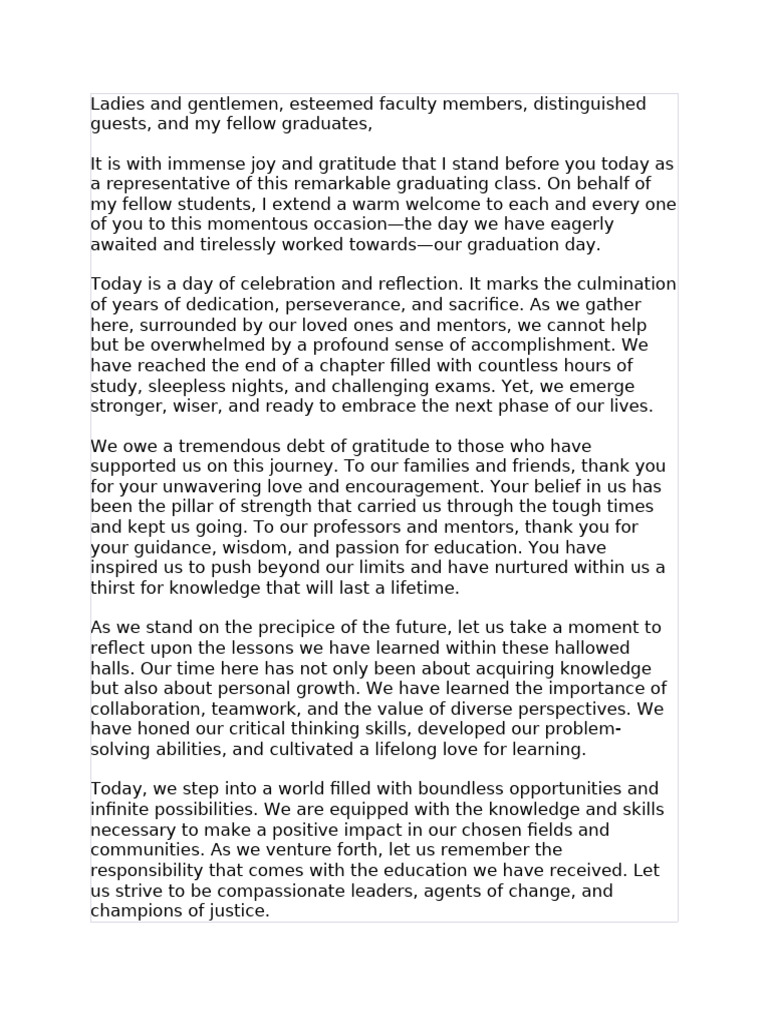 Ladies and gentlemen, esteemed faculty members, distinguished guests, and my fellow graduates,

It is with immense joy and gratitude that I stand before you today as a representative of this remarkable graduating class. On behalf of my fellow students, I extend a warm welcome to each and every one of you to this momentous occasion—the day we have eagerly awaited and tirelessly worked towards—our graduation day.

Today is a day of celebration and reflection. It marks the culmination of years of dedication, perseverance, and sacrifice. As we gather here, surrounded by our loved ones and mentors, we cannot help but be overwhelmed by a profound sense of accomplishment. We have reached the end of a chapter filled with countless hours of study, sleepless nights, and challenging exams. Yet, we emerge stronger, wiser, and ready to embrace the next phase of our lives.

We owe a tremendous debt of gratitude to those who have supported us on this journey. To our families and friends, thank you for your unwavering love and encouragement. Your belief in us has been the pillar of strength that carried us through the tough times and kept us going. To our professors and mentors, thank you for your guidance, wisdom, and passion for education. You have inspired us to push beyond our limits and have nurtured within us a thirst for knowledge that will last a lifetime.

As we stand on the precipice of the future, let us take a moment to reflect upon the lessons we have learned within these hallowed halls. Our time here has not only been about acquiring knowledge but also about personal growth. We have learned the importance of collaboration, teamwork, and the value of diverse perspectives. We have honed our critical thinking skills, developed our problem-solving abilities, and cultivated a lifelong love for learning.

Today, we step into a world filled with boundless opportunities and infinite possibilities. We are equipped with the knowledge and skills necessary to make a positive impact in our chosen fields and communities. As we venture forth, let us remember the responsibility that comes with the education we have received. Let us strive to be compassionate leaders, agents of change, and champions of justice.